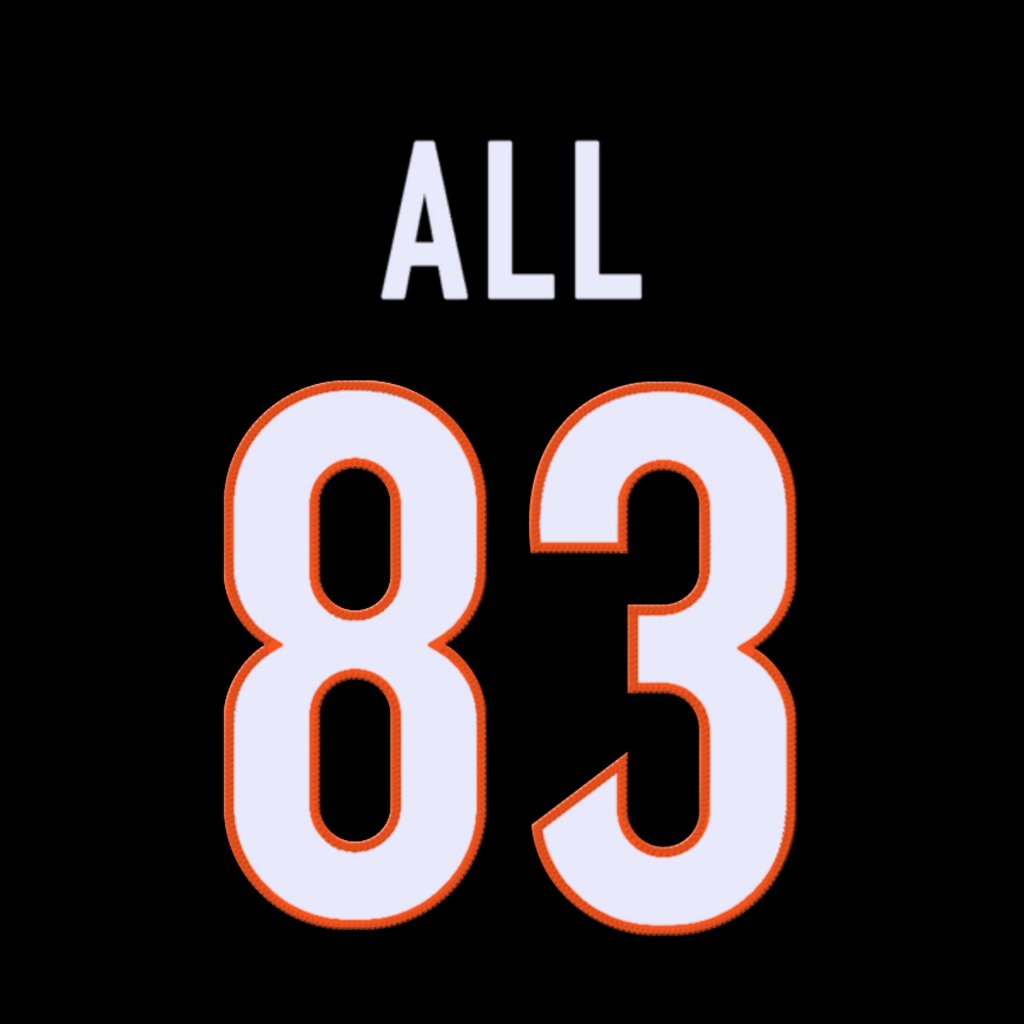 ALL

83